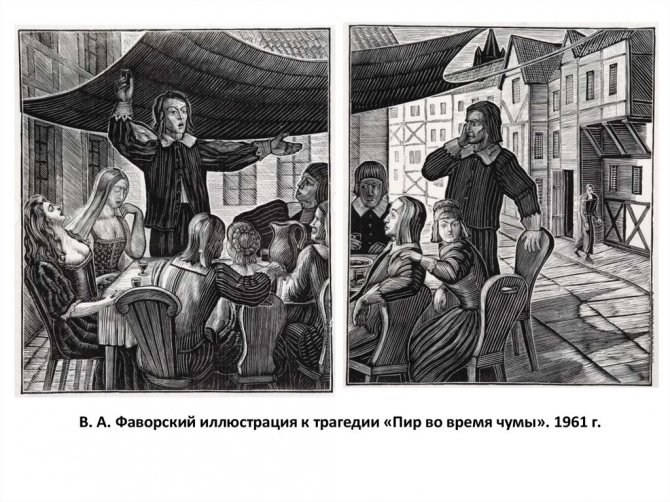 В. А. Фаворский иллюстрация к трагедии «Пир во время чумы». 1961 г.